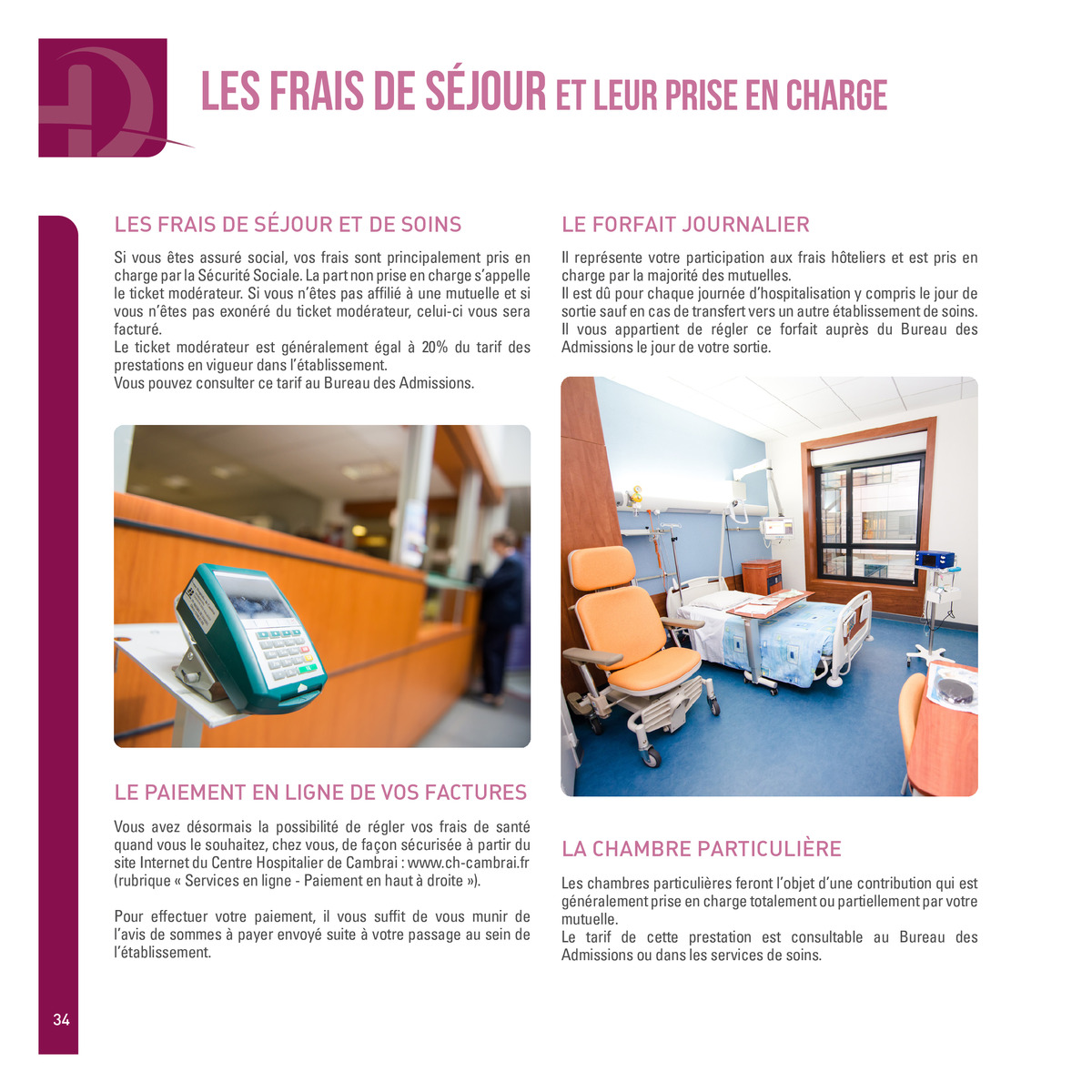 LES FRAIS DE SÉJOUR ET LEUR PRISE EN CHARGE

LES FRAIS DE SÉJOUR ET DE SOINS

Si vous êtes assuré social, vos frais sont principalement pris en charge par la Sécurité Sociale. La part non prise en charge s'appelle le ticket modérateur. Si vous n'êtes pas affilié à une mutuelle et si vous n'êtes pas exonéré du ticket modérateur, celui-ci vous sera facturé.
Le ticket modérateur est généralement égal à 20% du tarif des prestations en vigueur dans l'établissement.
Vous pouvez consulter ce tarif au Bureau des Admissions.

LE PAIEMENT EN LIGNE DE VOS FACTURES

Vous avez désormais la possibilité de régler vos frais de santé quand vous le souhaitez, chez vous, de façon sécurisée à partir du site Internet du Centre Hospitalier de Cambrai : www.ch-cambrai.fr (rubrique « Services en ligne - Paiement en haut à droite »).

Pour effectuer votre paiement, il vous suffit de vous munir de l'avis de sommes à payer envoyé suite à votre passage au sein de l'établissement.

LE FORFAIT JOURNALIER

Il représente votre participation aux frais hôteliers et est pris en charge par la majorité des mutuelles.
Il est dû pour chaque journée d'hospitalisation y compris le jour de sortie sauf en cas de transfert vers un autre établissement de soins.
Il vous appartient de régler ce forfait auprès du Bureau des Admissions le jour de votre sortie.

LA CHAMBRE PARTICULIÈRE

Les chambres particulières feront l'objet d'une contribution qui est généralement prise en charge totalement ou partiellement par votre mutuelle.
Le tarif de cette prestation est consultable au Bureau des Admissions ou dans les services de soins.

34